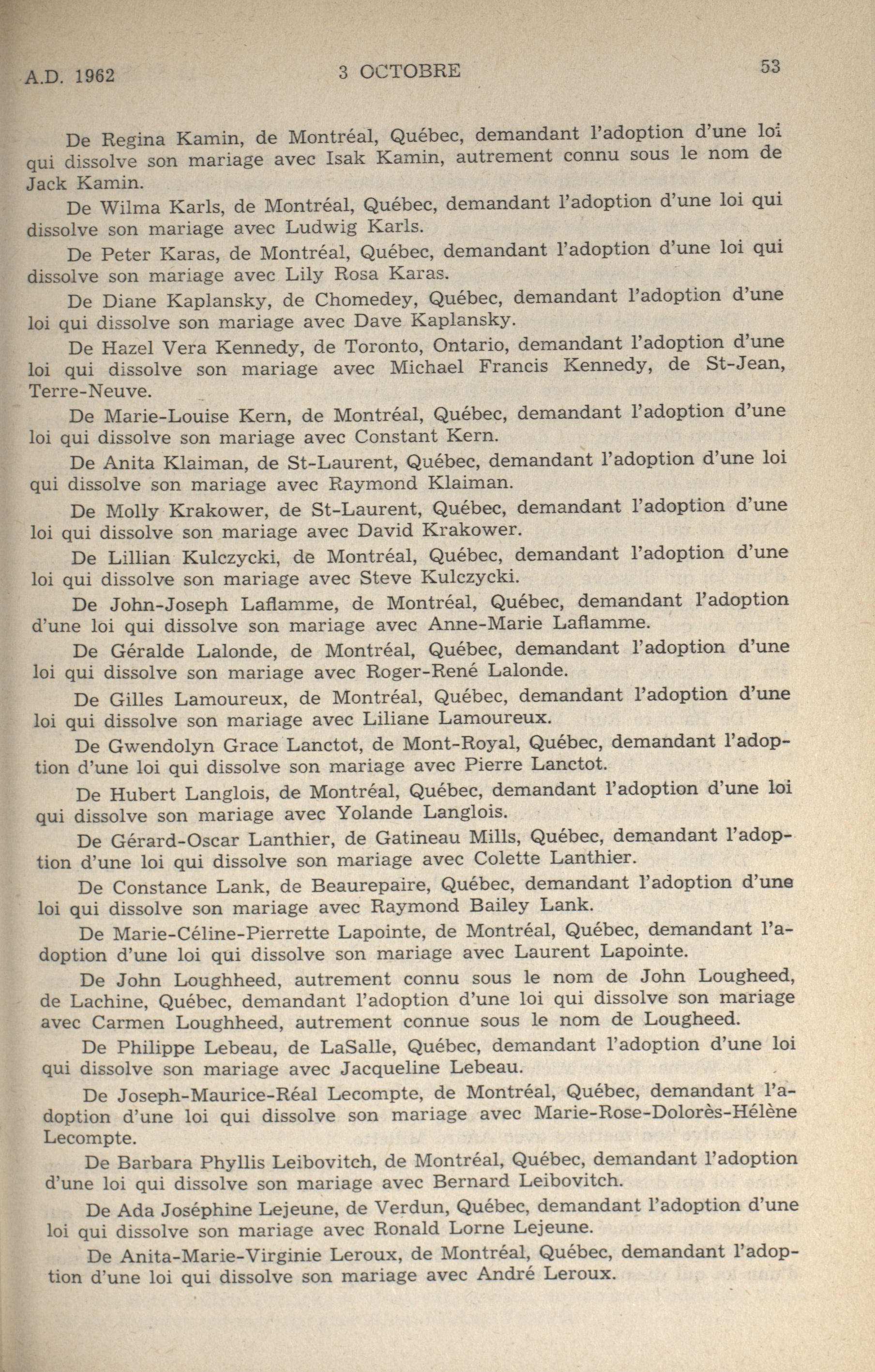 A.D. 1962 3 OCTOBRE 53

De Regina Kamin, de Montréal, Québec, demandant l'adoption d'une loi qui dissolve son mariage avec Isak Kamin, autrement connu sous le nom de Jack Kamin.

De Wilma Karls, de Montréal, Québec, demandant l'adoption d'une loi qui dissolve son mariage avec Ludwig Karls.

De Peter Karas, de Montréal, Québec, demandant l'adoption d'une loi qui dissolve son mariage avec Lily Rosa Karas.

De Diane Kaplansky, de Chomedey, Québec, demandant l'adoption d'une loi qui dissolve son mariage avec Dave Kaplansky.

De Hazel Vera Kennedy, de Toronto, Ontario, demandant l'adoption d'une loi qui dissolve son mariage avec Michael Francis Kennedy, de St-Jean, Terre-Neuve.

De Marie-Louise Kern, de Montréal, Québec, demandant l'adoption d'une loi qui dissolve son mariage avec Constant Kern.

De Anita Klaiman, de St-Laurent, Québec, demandant l'adoption d'une loi qui dissolve son mariage avec Raymond Klaiman.

De Molly Krakower, de St-Laurent, Québec, demandant l'adoption d'une loi qui dissolve son mariage avec David Krakower.

De Lillian Kulczycki, de Montréal, Québec, demandant l'adoption d'une loi qui dissolve son mariage avec Steve Kulczycki.

De John-Joseph Laflamme, de Montréal, Québec, demandant l'adoption d'une loi qui dissolve son mariage avec Anne-Marie Laflamme.

De Géralde Lalonde, de Montréal, Québec, demandant l'adoption d'une loi qui dissolve son mariage avec Roger-René Lalonde.

De Gilles Lamoureux, de Montréal, Québec, demandant l'adoption d'une loi qui dissolve son mariage avec Liliane Lamoureux.

De Gwendolyn Grace Lanctot, de Mont-Royal, Québec, demandant l'adoption d'une loi qui dissolve son mariage avec Pierre Lanctot.

De Hubert Langlois, de Montréal, Québec, demandant l'adoption d'une loi qui dissolve son mariage avec Yolande Langlois.

De Gérard-Oscar Lanthier, de Gatineau Mills, Québec, demandant l'adoption d'une loi qui dissolve son mariage avec Colette Lanthier.

De Constance Lank, de Beaurepaire, Québec, demandant l'adoption d'une loi qui dissolve son mariage avec Raymond Bailey Lank.

De Marie-Céline-Pierrette Lapointe, de Montréal, Québec, demandant l'adoption d'une loi qui dissolve son mariage avec Laurent Lapointe.

De John Loughheed, autrement connu sous le nom de John Lougheed, de Lachine, Québec, demandant l'adoption d'une loi qui dissolve son mariage avec Carmen Loughheed, autrement connue sous le nom de Lougheed.

De Philippe Lebeau, de LaSalle, Québec, demandant l'adoption d'une loi qui dissolve son mariage avec Jacqueline Lebeau.

De Joseph-Maurice-Réal Lecompte, de Montréal, Québec, demandant l'adoption d'une loi qui dissolve son mariage avec Marie-Rose-Dolorès-Hélène Lecompte.

De Barbara Phyllis Leibovitch, de Montréal, Québec, demandant l'adoption d'une loi qui dissolve son mariage avec Bernard Leibovitch.

De Ada Joséphine Lejeune, de Verdun, Québec, demandant l'adoption d'une loi qui dissolve son mariage avec Ronald Lorne Lejeune.

De Anita-Marie-Virginie Leroux, de Montréal, Québec, demandant l'adoption d'une loi qui dissolve son mariage avec André Leroux.